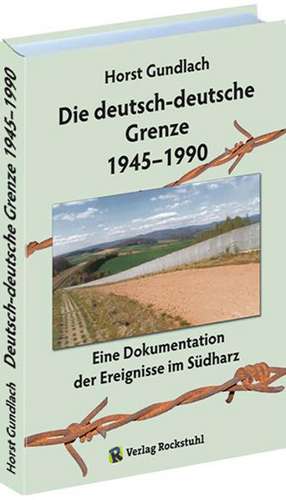 Horst Gundlach

Die deutsch-deutsche Grenze 1945–1990

Eine Dokumentation der Ereignisse im Südharz

R Verlag Rockstuhl

Horst Gundlach Deutsch-deutsche Grenze 1945–1990